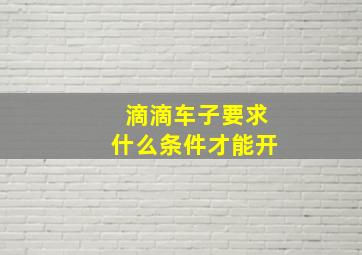 滴滴车子要求
什么条件才能开